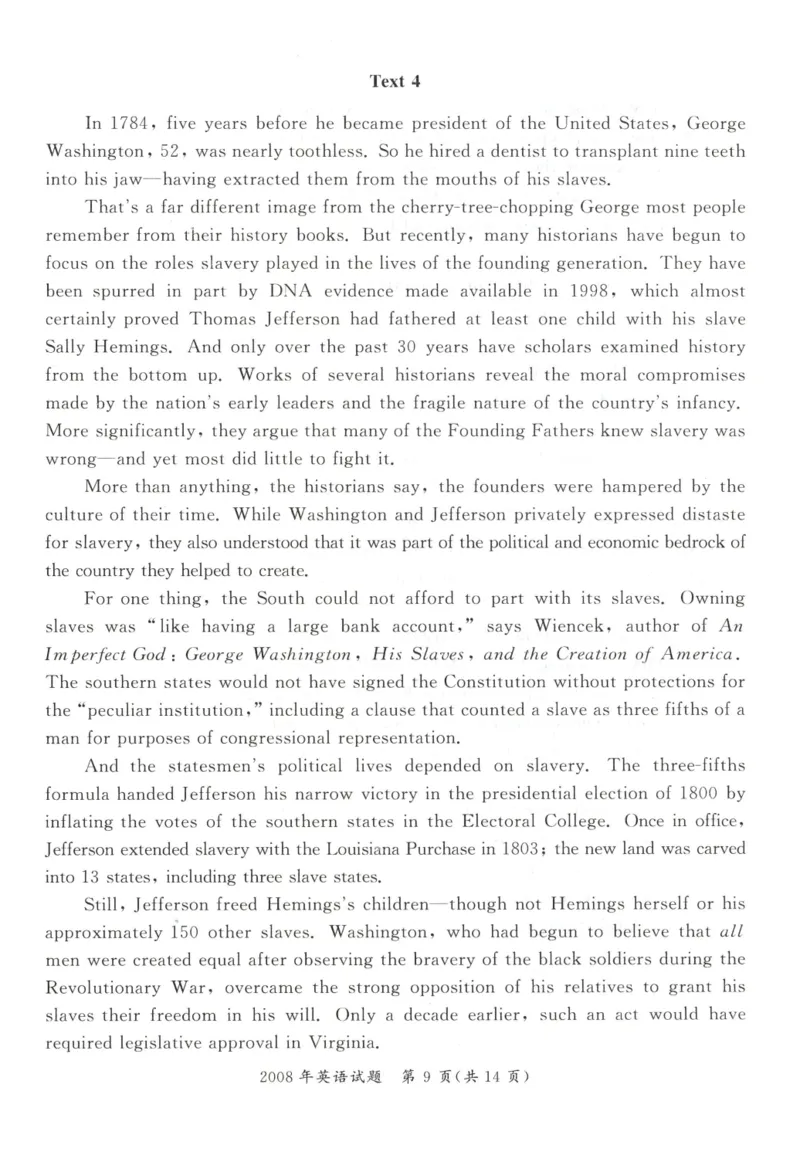 Text 4

In 1784, five years before he became president of the United States, George Washington, 52, was nearly toothless. So he hired a dentist to transplant nine teeth into his jaw—having extracted them from the mouths of his slaves.

That's a far different image from the cherry-tree-chopping George most people remember from their history books. But recently, many historians have begun to focus on the roles slavery played in the lives of the founding generation. They have been spurred in part by DNA evidence made available in 1998, which almost certainly proved Thomas Jefferson had fathered at least one child with his slave Sally Hemings. And only over the past 30 years have scholars examined history from the bottom up. Works of several historians reveal the moral compromises made by the nation's early leaders and the fragile nature of the country's infancy. More significantly, they argue that many of the Founding Fathers knew slavery was wrong—and yet most did little to fight it.

More than anything, the historians say, the founders were hampered by the culture of their time. While Washington and Jefferson privately expressed distaste for slavery, they also understood that it was part of the political and economic bedrock of the country they helped to create.

For one thing, the South could not afford to part with its slaves. Owning slaves was "like having a large bank account," says Wiencek, author of An Imperfect God: George Washington, His Slaves, and the Creation of America. The southern states would not have signed the Constitution without protections for the "peculiar institution," including a clause that counted a slave as three fifths of a man for purposes of congressional representation.

And the statesmen's political lives depended on slavery. The three-fifths formula handed Jefferson his narrow victory in the presidential election of 1800 by inflating the votes of the southern states in the Electoral College. Once in office, Jefferson extended slavery with the Louisiana Purchase in 1803; the new land was carved into 13 states, including three slave states.

Still, Jefferson freed Hemings's children—though not Hemings herself or his approximately 150 other slaves. Washington, who had begun to believe that all men were created equal after observing the bravery of the black soldiers during the Revolutionary War, overcame the strong opposition of his relatives to grant his slaves their freedom in his will. Only a decade earlier, such an act would have required legislative approval in Virginia.

2008年英语试题 第9页(共14页)